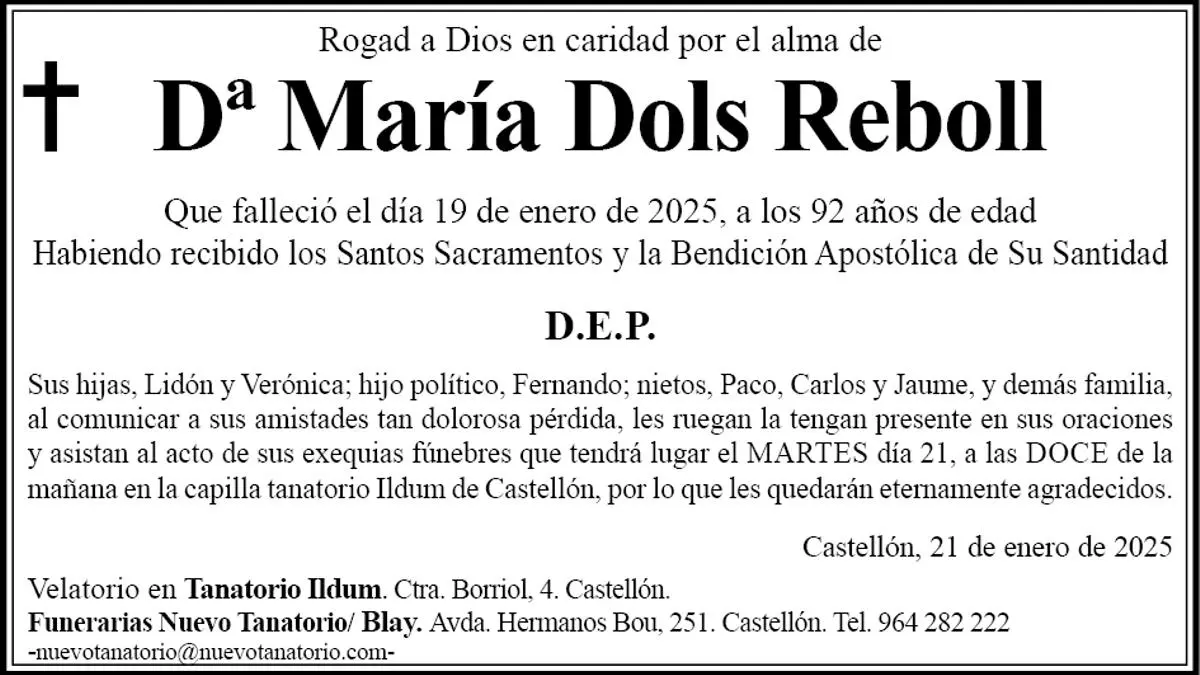 Rogad a Dios en caridad por el alma de

Dª María Dols Reboll

Que falleció el día 19 de enero de 2025, a los 92 años de edad
Habiendo recibido los Santos Sacramentos y la Bendición Apostólica de Su Santidad

D.E.P.

Sus hijas, Lidón y Verónica; hijo político, Fernando; nietos, Paco, Carlos y Jaume, y demás familia, al comunicar a sus amistades tan dolorosa pérdida, les ruegan la tengan presente en sus oraciones y asistan al acto de sus exequias fúnebres que tendrá lugar el MARTES día 21, a las DOCE de la mañana en la capilla tanatorio Ildum de Castellón, por lo que les quedarán eternamente agradecidos.

Castellón, 21 de enero de 2025

Velatorio en Tanatorio Ildum. Ctra. Borriol, 4. Castellón.
Funerarias Nuevo Tanatorio/ Blay. Avda. Hermanos Bou, 251. Castellón. Tel. 964 282 222
-nuevotanatorio@nuevotanatorio.com-